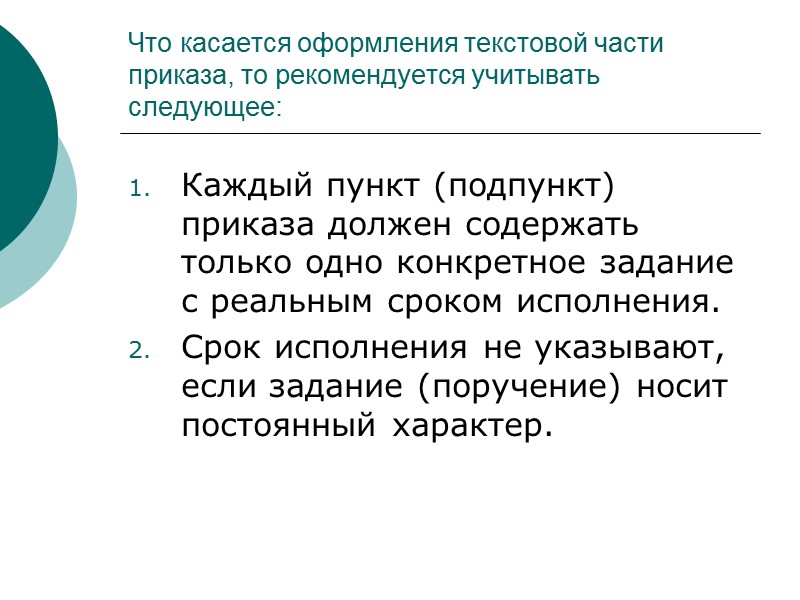 Что касается оформления текстовой части приказа, то рекомендуется учитывать следующее:

1. Каждый пункт (подпункт) приказа должен содержать только одно конкретное задание с реальным сроком исполнения.
2. Срок исполнения не указывают, если задание (поручение) носит постоянный характер.